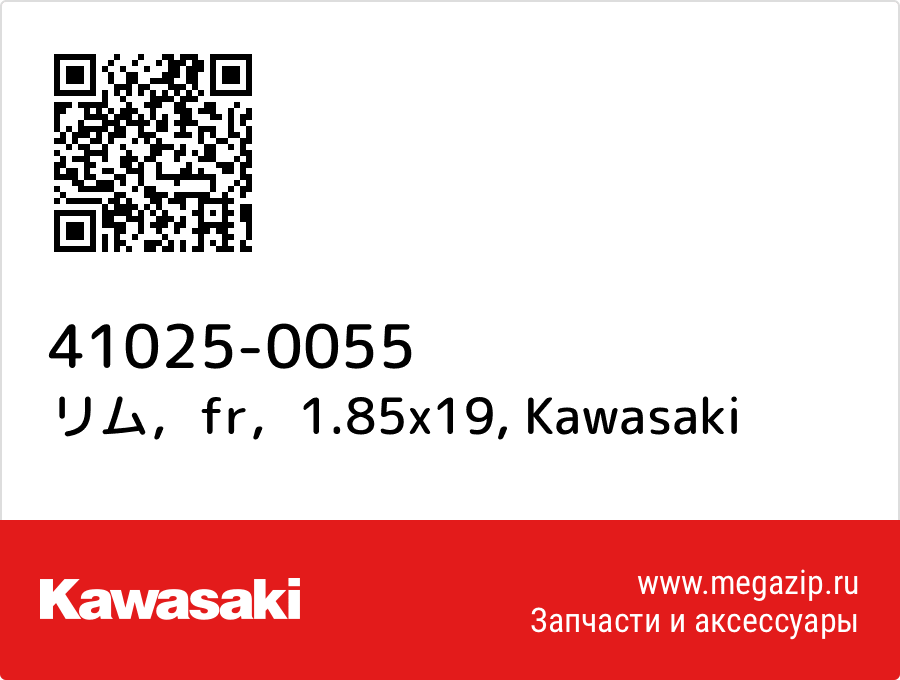 41025-0055
リム，fr，1.85x19, Kawasaki

Kawasaki

www.megazip.ru
Запчасти и аксессуары